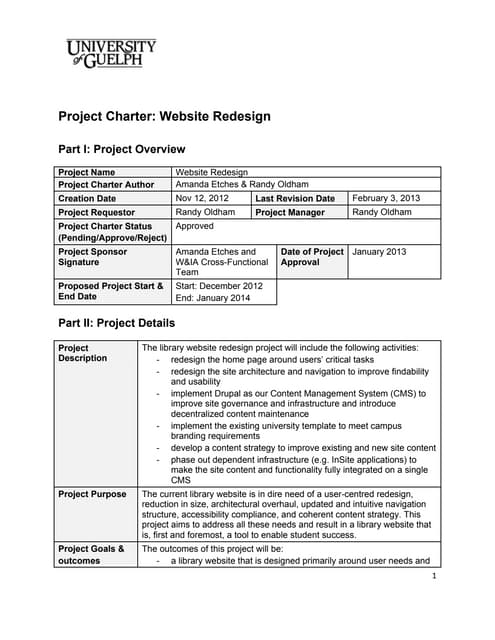 UNIVERSITY of GUELPH

Project Charter: Website Redesign

Part I: Project Overview

| Project Name | Website Redesign | | |
|---|---|---|---|
| Project Charter Author | Amanda Etches & Randy Oldham | | |
| Creation Date | Nov 12, 2012 | Last Revision Date | February 3, 2013 |
| Project Requestor | Randy Oldham | Project Manager | Randy Oldham |
| Project Charter Status (Pending/Approve/Reject) | Approved | | |
| Project Sponsor Signature | Amanda Etches and W&IA Cross-Functional Team | Date of Project Approval | January 2013 |
| Proposed Project Start & End Date | Start: December 2012 End: January 2014 | | |

Part II: Project Details

| Project Description | The library website redesign project will include the following activities: - redesign the home page around users' critical tasks - redesign the site architecture and navigation to improve findability and usability - implement Drupal as our Content Management System (CMS) to improve site governance and infrastructure and introduce decentralized content maintenance - implement the existing university template to meet campus branding requirements - develop a content strategy to improve existing and new site content - phase out dependent infrastructure (e.g. InSite applications) to make the site content and functionality fully integrated on a single CMS |
|---|---|
| Project Purpose | The current library website is in dire need of a user-centred redesign, reduction in size, architectural overhaul, updated and intuitive navigation structure, accessibility compliance, and coherent content strategy. This project aims to address all these needs and result in a library website that is, first and foremost, a tool to enable student success. |
| Project Goals & outcomes | The outcomes of this project will be: - a library website that is designed primarily around user needs and |

1